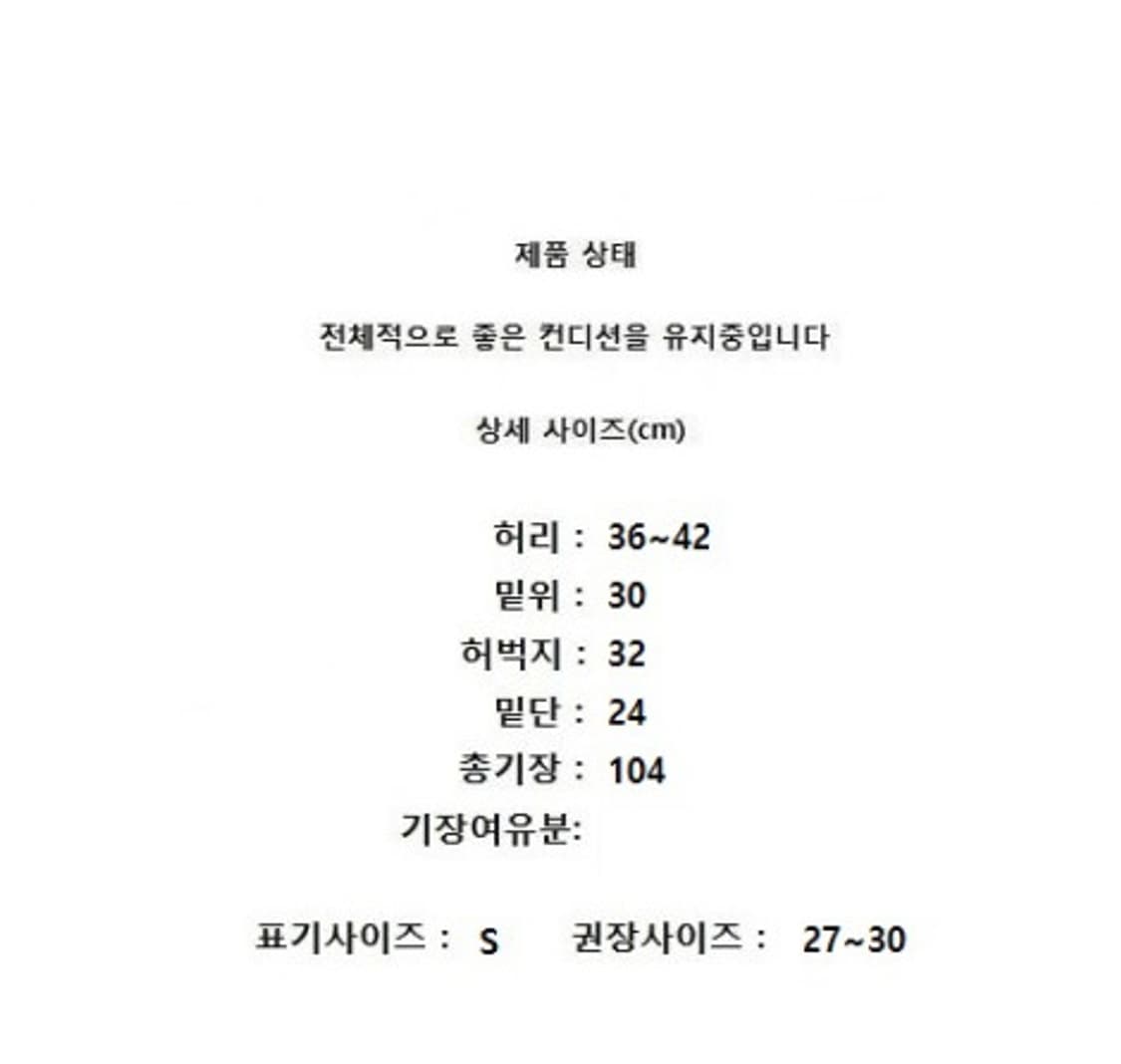 제품 상태

전체적으로 좋은 컨디션을 유지중입니다

상세 사이즈(cm)

허리 : 36~42
밑위 : 30
허벅지 : 32
밑단 : 24
총기장 : 104
기장여유분:

표기사이즈 : S 권장사이즈 : 27~30